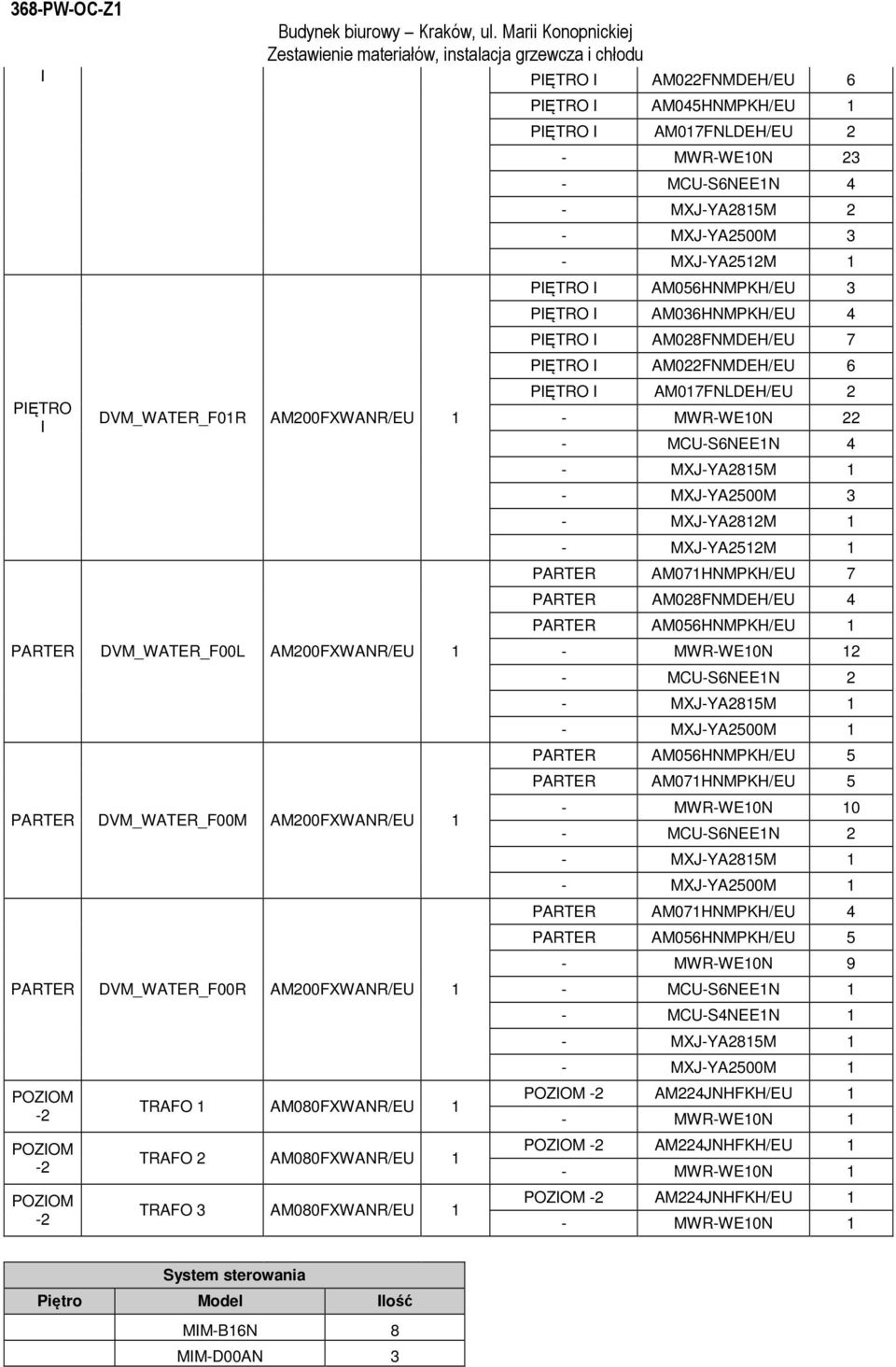 368-PW-OC-Z1

Budynek biurowy – Kraków, ul. Marii Konopnickiej
Zestawienie materiałów, instalacja grzewcza i chłodu

| | | | | | | |
|---|---|---|---|---|---|---|
| I | | | | PIĘTRO I | AM022FNMDEH/EU | 6 |
| | | | | PIĘTRO I | AM045HNMPKH/EU | 1 |
| | | | | PIĘTRO I | AM017FNLDEH/EU | 2 |
| | | | | - | MWR-WE10N | 23 |
| | | | | - | MCU-S6NEE1N | 4 |
| | | | | - | MXJ-YA2815M | 2 |
| | | | | - | MXJ-YA2500M | 3 |
| | | | | - | MXJ-YA2512M | 1 |
| PIĘTRO I | DVM_WATER_F01R | AM200FXWANR/EU | 1 | PIĘTRO I | AM056HNMPKH/EU | 3 |
| | | | | PIĘTRO I | AM036HNMPKH/EU | 4 |
| | | | | PIĘTRO I | AM028FNMDEH/EU | 7 |
| | | | | PIĘTRO I | AM022FNMDEH/EU | 6 |
| | | | | PIĘTRO I | AM017FNLDEH/EU | 2 |
| | | | | - | MWR-WE10N | 22 |
| | | | | - | MCU-S6NEE1N | 4 |
| | | | | - | MXJ-YA2815M | 1 |
| | | | | - | MXJ-YA2500M | 3 |
| | | | | - | MXJ-YA2812M | 1 |
| | | | | - | MXJ-YA2512M | 1 |
| PARTER | DVM_WATER_F00L | AM200FXWANR/EU | 1 | PARTER | AM071HNMPKH/EU | 7 |
| | | | | PARTER | AM028FNMDEH/EU | 4 |
| | | | | PARTER | AM056HNMPKH/EU | 1 |
| | | | | - | MWR-WE10N | 12 |
| | | | | - | MCU-S6NEE1N | 2 |
| | | | | - | MXJ-YA2815M | 1 |
| | | | | - | MXJ-YA2500M | 1 |
| PARTER | DVM_WATER_F00M | AM200FXWANR/EU | 1 | PARTER | AM056HNMPKH/EU | 5 |
| | | | | PARTER | AM071HNMPKH/EU | 5 |
| | | | | - | MWR-WE10N | 10 |
| | | | | - | MCU-S6NEE1N | 2 |
| | | | | - | MXJ-YA2815M | 1 |
| | | | | - | MXJ-YA2500M | 1 |
| PARTER | DVM_WATER_F00R | AM200FXWANR/EU | 1 | PARTER | AM071HNMPKH/EU | 4 |
| | | | | PARTER | AM056HNMPKH/EU | 5 |
| | | | | - | MWR-WE10N | 9 |
| | | | | - | MCU-S6NEE1N | 1 |
| | | | | - | MCU-S4NEE1N | 1 |
| | | | | - | MXJ-YA2815M | 1 |
| | | | | - | MXJ-YA2500M | 1 |
| POZIOM -2 | TRAFO 1 | AM080FXWANR/EU | 1 | POZIOM -2 | AM224JNHFKH/EU | 1 |
| | | | | - | MWR-WE10N | 1 |
| POZIOM -2 | TRAFO 2 | AM080FXWANR/EU | 1 | POZIOM -2 | AM224JNHFKH/EU | 1 |
| | | | | - | MWR-WE10N | 1 |
| POZIOM -2 | TRAFO 3 | AM080FXWANR/EU | 1 | POZIOM -2 | AM224JNHFKH/EU | 1 |
| | | | | - | MWR-WE10N | 1 |

System sterowania

| Piętro | Model | Ilość |
|---|---|---|
| | MIM-B16N | 8 |
| | MIM-D00AN | 3 |